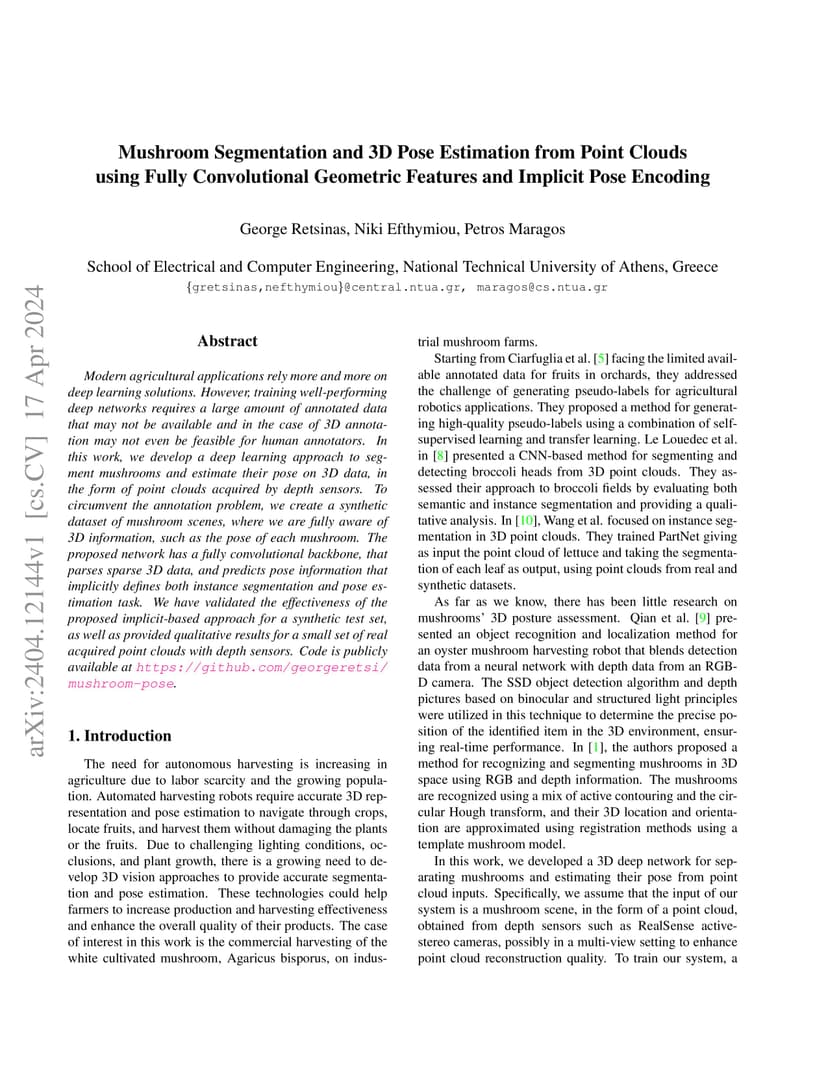 Mushroom Segmentation and 3D Pose Estimation from Point Clouds using Fully Convolutional Geometric Features and Implicit Pose Encoding

George Retsinas, Niki Efthymiou, Petros Maragos

School of Electrical and Computer Engineering, National Technical University of Athens, Greece
{gretsinas,nefthymiou}@central.ntua.gr, maragos@cs.ntua.gr

arXiv:2404.12144v1 [cs.CV] 17 Apr 2024

Abstract

Modern agricultural applications rely more and more on deep learning solutions. However, training well-performing deep networks requires a large amount of annotated data that may not be available and in the case of 3D annotation may not even be feasible for human annotators. In this work, we develop a deep learning approach to segment mushrooms and estimate their pose on 3D data, in the form of point clouds acquired by depth sensors. To circumvent the annotation problem, we create a synthetic dataset of mushroom scenes, where we are fully aware of 3D information, such as the pose of each mushroom. The proposed network has a fully convolutional backbone, that parses sparse 3D data, and predicts pose information that implicitly defines both instance segmentation and pose estimation task. We have validated the effectiveness of the proposed implicit-based approach for a synthetic test set, as well as provided qualitative results for a small set of real acquired point clouds with depth sensors. Code is publicly available at https://github.com/georgeretsi/mushroom-pose.

1. Introduction

The need for autonomous harvesting is increasing in agriculture due to labor scarcity and the growing population. Automated harvesting robots require accurate 3D representation and pose estimation to navigate through crops, locate fruits, and harvest them without damaging the plants or the fruits. Due to challenging lighting conditions, occlusions, and plant growth, there is a growing need to develop 3D vision approaches to provide accurate segmentation and pose estimation. These technologies could help farmers to increase production and harvesting effectiveness and enhance the overall quality of their products. The case of interest in this work is the commercial harvesting of the white cultivated mushroom, Agaricus bisporus, on industrial mushroom farms.

Starting from Ciarfuglia et al. [5] facing the limited available annotated data for fruits in orchards, they addressed the challenge of generating pseudo-labels for agricultural robotics applications. They proposed a method for generating high-quality pseudo-labels using a combination of self-supervised learning and transfer learning. Le Louedec et al. in [8] presented a CNN-based method for segmenting and detecting broccoli heads from 3D point clouds. They assessed their approach to broccoli fields by evaluating both semantic and instance segmentation and providing a qualitative analysis. In [10], Wang et al. focused on instance segmentation in 3D point clouds. They trained PartNet giving as input the point cloud of lettuce and taking the segmentation of each leaf as output, using point clouds from real and synthetic datasets.

As far as we know, there has been little research on mushrooms' 3D posture assessment. Qian et al. [9] presented an object recognition and localization method for an oyster mushroom harvesting robot that blends detection data from a neural network with depth data from an RGB-D camera. The SSD object detection algorithm and depth pictures based on binocular and structured light principles were utilized in this technique to determine the precise position of the identified item in the 3D environment, ensuring real-time performance. In [1], the authors proposed a method for recognizing and segmenting mushrooms in 3D space using RGB and depth information. The mushrooms are recognized using a mix of active contouring and the circular Hough transform, and their 3D location and orientation are approximated using registration methods using a template mushroom model.

In this work, we developed a 3D deep network for separating mushrooms and estimating their pose from point cloud inputs. Specifically, we assume that the input of our system is a mushroom scene, in the form of a point cloud, obtained from depth sensors such as RealSense active-stereo cameras, possibly in a multi-view setting to enhance point cloud reconstruction quality. To train our system, a